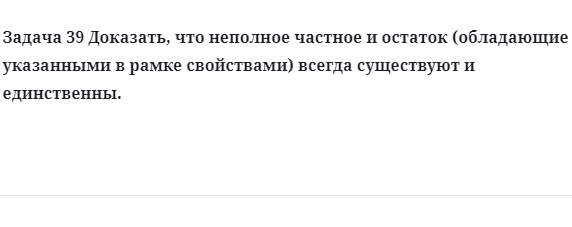 Задача 39 Доказать, что неполное частное и остаток (обладающие указанными в рамке свойствами) всегда существуют и единственны.